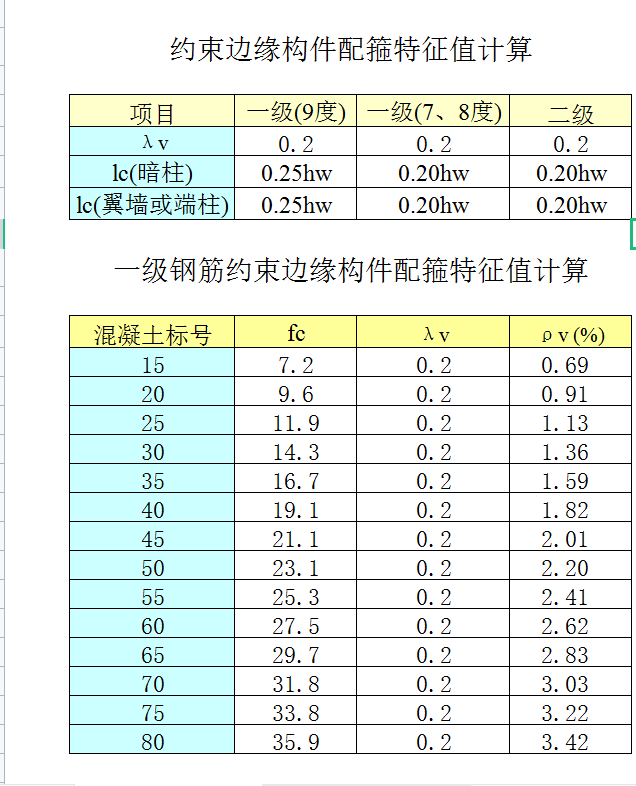 约束边缘构件配箍特征值计算

| 项目 | 一级(9度) | 一级(7、8度) | 二级 |
|---|---|---|---|
| λv | 0.2 | 0.2 | 0.2 |
| lc(暗柱) | 0.25hw | 0.20hw | 0.20hw |
| lc(翼墙或端柱) | 0.25hw | 0.20hw | 0.20hw |

一级钢筋约束边缘构件配箍特征值计算

| 混凝土标号 | fc | λv | ρv(%) |
|---|---|---|---|
| 15 | 7.2 | 0.2 | 0.69 |
| 20 | 9.6 | 0.2 | 0.91 |
| 25 | 11.9 | 0.2 | 1.13 |
| 30 | 14.3 | 0.2 | 1.36 |
| 35 | 16.7 | 0.2 | 1.59 |
| 40 | 19.1 | 0.2 | 1.82 |
| 45 | 21.1 | 0.2 | 2.01 |
| 50 | 23.1 | 0.2 | 2.20 |
| 55 | 25.3 | 0.2 | 2.41 |
| 60 | 27.5 | 0.2 | 2.62 |
| 65 | 29.7 | 0.2 | 2.83 |
| 70 | 31.8 | 0.2 | 3.03 |
| 75 | 33.8 | 0.2 | 3.22 |
| 80 | 35.9 | 0.2 | 3.42 |